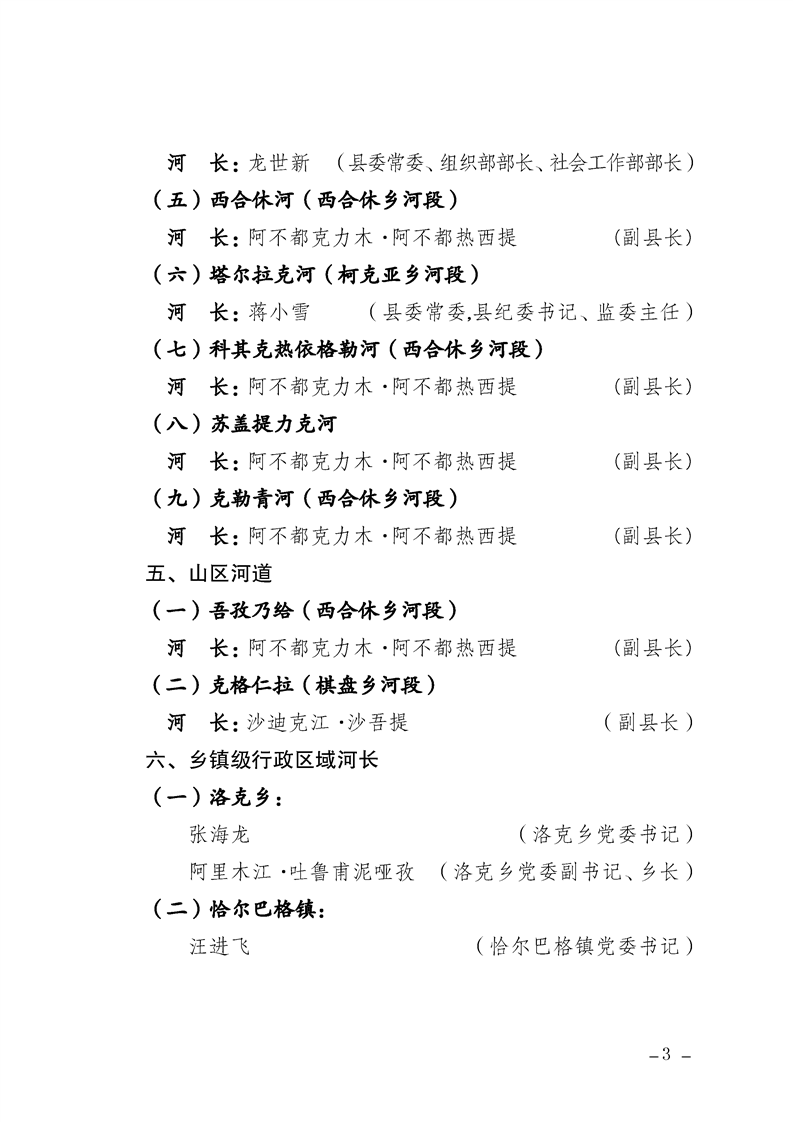 河　长：龙世新　（县委常委、组织部部长、社会工作部部长）

（五）西合休河（西合休乡河段）

河　长：阿不都克力木·阿不都热西提　（副县长）

（六）塔尔拉克河（柯克亚乡河段）

河　长：蒋小雪　（县委常委,县纪委书记、监委主任）

（七）科其克热依格勒河（西合休乡河段）

河　长：阿不都克力木·阿不都热西提　（副县长）

（八）苏盖提力克河

河　长：阿不都克力木·阿不都热西提　（副县长）

（九）克勒青河（西合休乡河段）

河　长：阿不都克力木·阿不都热西提　（副县长）

五、山区河道

（一）吾孜乃给（西合休乡河段）

河　长：阿不都克力木·阿不都热西提　（副县长）

（二）克格仁拉（棋盘乡河段）

河　长：沙迪克江·沙吾提　（副县长）

六、乡镇级行政区域河长

（一）洛克乡：

张海龙　（洛克乡党委书记）

阿里木江·吐鲁甫泥哑孜　（洛克乡党委副书记、乡长）

（二）恰尔巴格镇：

汪进飞　（恰尔巴格镇党委书记）

－3－